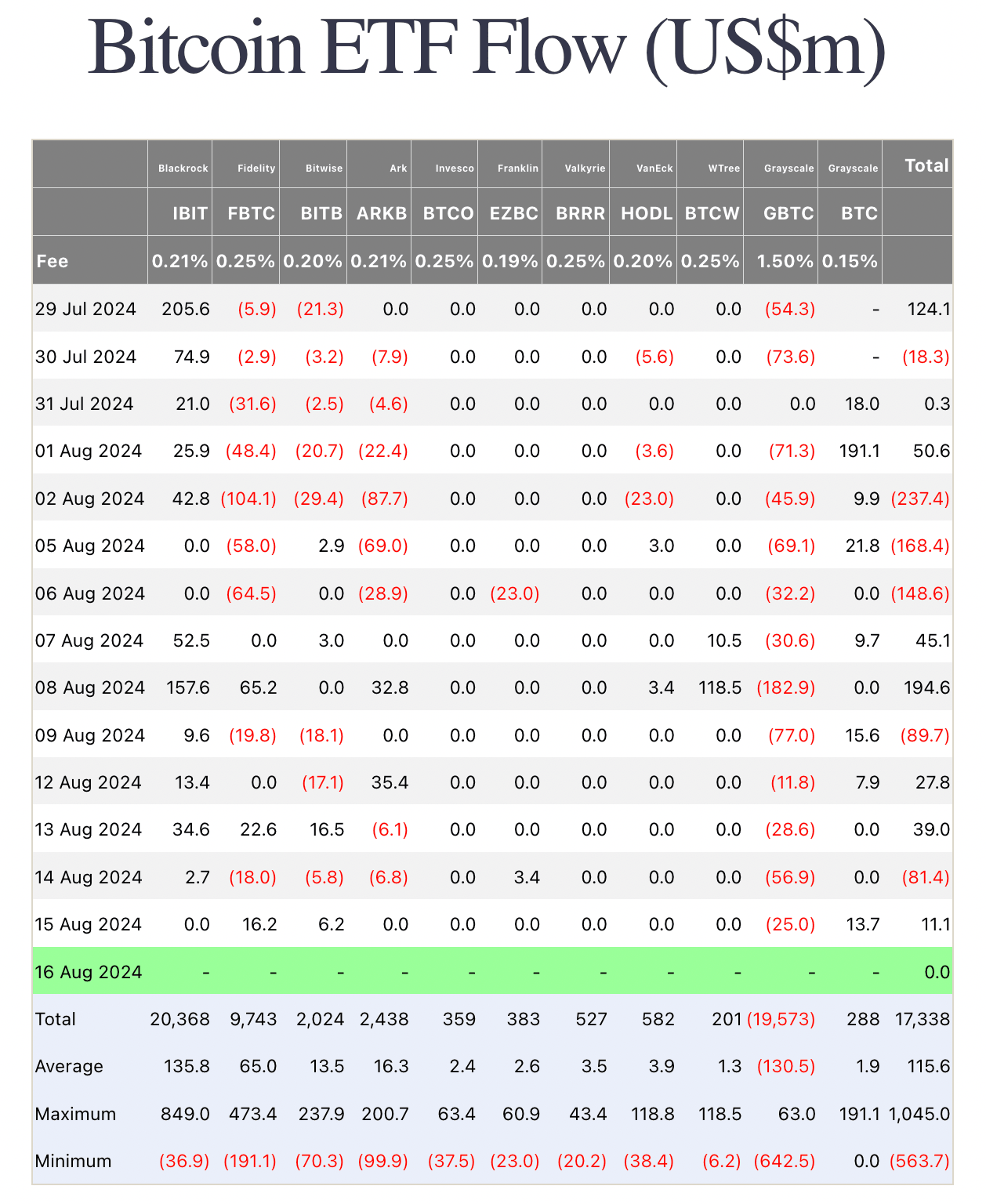 Bitcoin ETF Flow (US$m)

| | Blackrock | Fidelity | Bitwise | Ark | Invesco | Franklin | Valkyrie | VanEck | WTree | Grayscale | Grayscale | Total |
|---|---|---|---|---|---|---|---|---|---|---|---|---|
| | IBIT | FBTC | BITB | ARKB | BTCO | EZBC | BRRR | HODL | BTCW | GBTC | BTC | |
| Fee | 0.21% | 0.25% | 0.20% | 0.21% | 0.25% | 0.19% | 0.25% | 0.20% | 0.25% | 1.50% | 0.15% | |
| 29 Jul 2024 | 205.6 | (5.9) | (21.3) | 0.0 | 0.0 | 0.0 | 0.0 | 0.0 | 0.0 | (54.3) | - | 124.1 |
| 30 Jul 2024 | 74.9 | (2.9) | (3.2) | (7.9) | 0.0 | 0.0 | 0.0 | (5.6) | 0.0 | (73.6) | - | (18.3) |
| 31 Jul 2024 | 21.0 | (31.6) | (2.5) | (4.6) | 0.0 | 0.0 | 0.0 | 0.0 | 0.0 | 0.0 | 18.0 | 0.3 |
| 01 Aug 2024 | 25.9 | (48.4) | (20.7) | (22.4) | 0.0 | 0.0 | 0.0 | (3.6) | 0.0 | (71.3) | 191.1 | 50.6 |
| 02 Aug 2024 | 42.8 | (104.1) | (29.4) | (87.7) | 0.0 | 0.0 | 0.0 | (23.0) | 0.0 | (45.9) | 9.9 | (237.4) |
| 05 Aug 2024 | 0.0 | (58.0) | 2.9 | (69.0) | 0.0 | 0.0 | 0.0 | 3.0 | 0.0 | (69.1) | 21.8 | (168.4) |
| 06 Aug 2024 | 0.0 | (64.5) | 0.0 | (28.9) | 0.0 | (23.0) | 0.0 | 0.0 | 0.0 | (32.2) | 0.0 | (148.6) |
| 07 Aug 2024 | 52.5 | 0.0 | 3.0 | 0.0 | 0.0 | 0.0 | 0.0 | 0.0 | 10.5 | (30.6) | 9.7 | 45.1 |
| 08 Aug 2024 | 157.6 | 65.2 | 0.0 | 32.8 | 0.0 | 0.0 | 0.0 | 3.4 | 118.5 | (182.9) | 0.0 | 194.6 |
| 09 Aug 2024 | 9.6 | (19.8) | (18.1) | 0.0 | 0.0 | 0.0 | 0.0 | 0.0 | 0.0 | (77.0) | 15.6 | (89.7) |
| 12 Aug 2024 | 13.4 | 0.0 | (17.1) | 35.4 | 0.0 | 0.0 | 0.0 | 0.0 | 0.0 | (11.8) | 7.9 | 27.8 |
| 13 Aug 2024 | 34.6 | 22.6 | 16.5 | (6.1) | 0.0 | 0.0 | 0.0 | 0.0 | 0.0 | (28.6) | 0.0 | 39.0 |
| 14 Aug 2024 | 2.7 | (18.0) | (5.8) | (6.8) | 0.0 | 3.4 | 0.0 | 0.0 | 0.0 | (56.9) | 0.0 | (81.4) |
| 15 Aug 2024 | 0.0 | 16.2 | 6.2 | 0.0 | 0.0 | 0.0 | 0.0 | 0.0 | 0.0 | (25.0) | 13.7 | 11.1 |
| 16 Aug 2024 | - | - | - | - | - | - | - | - | - | - | - | 0.0 |
| Total | 20,368 | 9,743 | 2,024 | 2,438 | 359 | 383 | 527 | 582 | 201 | (19,573) | 288 | 17,338 |
| Average | 135.8 | 65.0 | 13.5 | 16.3 | 2.4 | 2.6 | 3.5 | 3.9 | 1.3 | (130.5) | 1.9 | 115.6 |
| Maximum | 849.0 | 473.4 | 237.9 | 200.7 | 63.4 | 60.9 | 43.4 | 118.8 | 118.5 | 63.0 | 191.1 | 1,045.0 |
| Minimum | (36.9) | (191.1) | (70.3) | (99.9) | (37.5) | (23.0) | (20.2) | (38.4) | (6.2) | (642.5) | 0.0 | (563.7) |